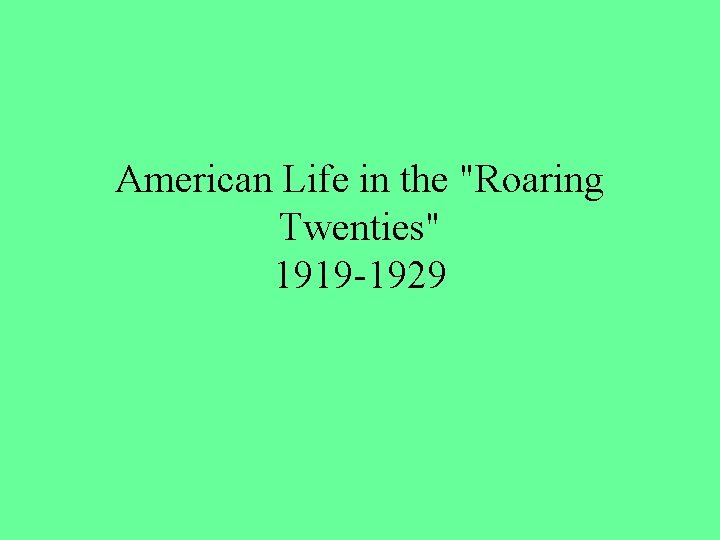 American Life in the "Roaring Twenties"
1919-1929